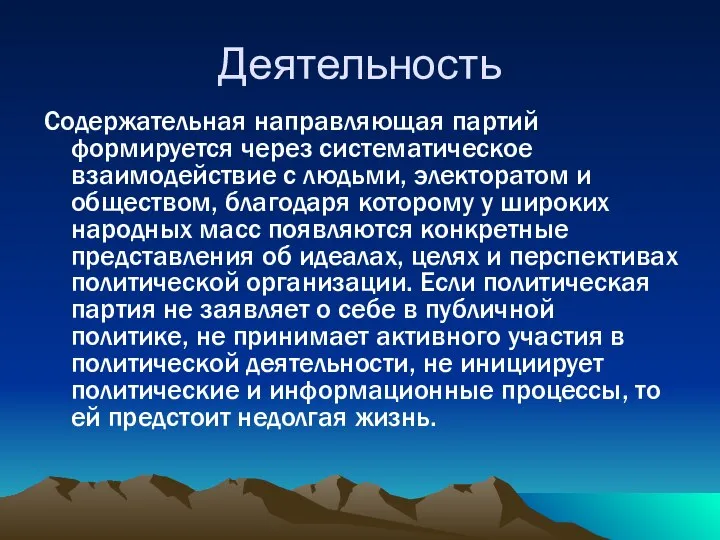 Деятельность

Содержательная направляющая партий формируется через систематическое взаимодействие с людьми, электоратом и обществом, благодаря которому у широких народных масс появляются конкретные представления об идеалах, целях и перспективах политической организации. Если политическая партия не заявляет о себе в публичной политике, не принимает активного участия в политической деятельности, не инициирует политические и информационные процессы, то ей предстоит недолгая жизнь.